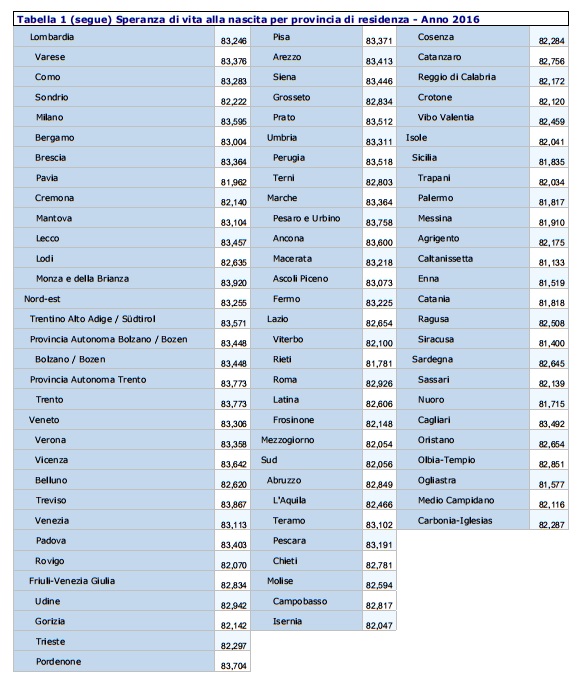 Tabella 1 (segue) Speranza di vita alla nascita per provincia di residenza - Anno 2016

| | |
|---|---|
| Lombardia | 83,246 |
| Varese | 83,376 |
| Como | 83,283 |
| Sondrio | 82,222 |
| Milano | 83,595 |
| Bergamo | 83,004 |
| Brescia | 83,364 |
| Pavia | 81,962 |
| Cremona | 82,140 |
| Mantova | 83,104 |
| Lecco | 83,457 |
| Lodi | 82,635 |
| Monza e della Brianza | 83,920 |
| Nord-est | 83,255 |
| Trentino Alto Adige / Südtirol | 83,571 |
| Provincia Autonoma Bolzano / Bozen | 83,448 |
| Bolzano / Bozen | 83,448 |
| Provincia Autonoma Trento | 83,773 |
| Trento | 83,773 |
| Veneto | 83,306 |
| Verona | 83,358 |
| Vicenza | 83,642 |
| Belluno | 82,620 |
| Treviso | 83,867 |
| Venezia | 83,113 |
| Padova | 83,403 |
| Rovigo | 82,070 |
| Friuli-Venezia Giulia | 82,834 |
| Udine | 82,942 |
| Gorizia | 82,142 |
| Trieste | 82,297 |
| Pordenone | 83,704 |

| | |
|---|---|
| Pisa | 83,371 |
| Arezzo | 83,413 |
| Siena | 83,446 |
| Grosseto | 82,834 |
| Prato | 83,512 |
| Umbria | 83,311 |
| Perugia | 83,518 |
| Terni | 82,803 |
| Marche | 83,364 |
| Pesaro e Urbino | 83,758 |
| Ancona | 83,600 |
| Macerata | 83,218 |
| Ascoli Piceno | 83,073 |
| Fermo | 83,225 |
| Lazio | 82,654 |
| Viterbo | 82,100 |
| Rieti | 81,781 |
| Roma | 82,926 |
| Latina | 82,606 |
| Frosinone | 82,148 |
| Mezzogiorno | 82,054 |
| Sud | 82,056 |
| Abruzzo | 82,849 |
| L'Aquila | 82,466 |
| Teramo | 83,102 |
| Pescara | 83,191 |
| Chieti | 82,781 |
| Molise | 82,594 |
| Campobasso | 82,817 |
| Isernia | 82,047 |

| | |
|---|---|
| Cosenza | 82,284 |
| Catanzaro | 82,756 |
| Reggio di Calabria | 82,172 |
| Crotone | 82,120 |
| Vibo Valentia | 82,459 |
| Isole | 82,041 |
| Sicilia | 81,835 |
| Trapani | 82,034 |
| Palermo | 81,817 |
| Messina | 81,910 |
| Agrigento | 82,175 |
| Caltanissetta | 81,133 |
| Enna | 81,519 |
| Catania | 81,818 |
| Ragusa | 82,508 |
| Siracusa | 81,400 |
| Sardegna | 82,645 |
| Sassari | 82,139 |
| Nuoro | 81,715 |
| Cagliari | 83,492 |
| Oristano | 82,654 |
| Olbia-Tempio | 82,851 |
| Ogliastra | 81,577 |
| Medio Campidano | 82,116 |
| Carbonia-Iglesias | 82,287 |